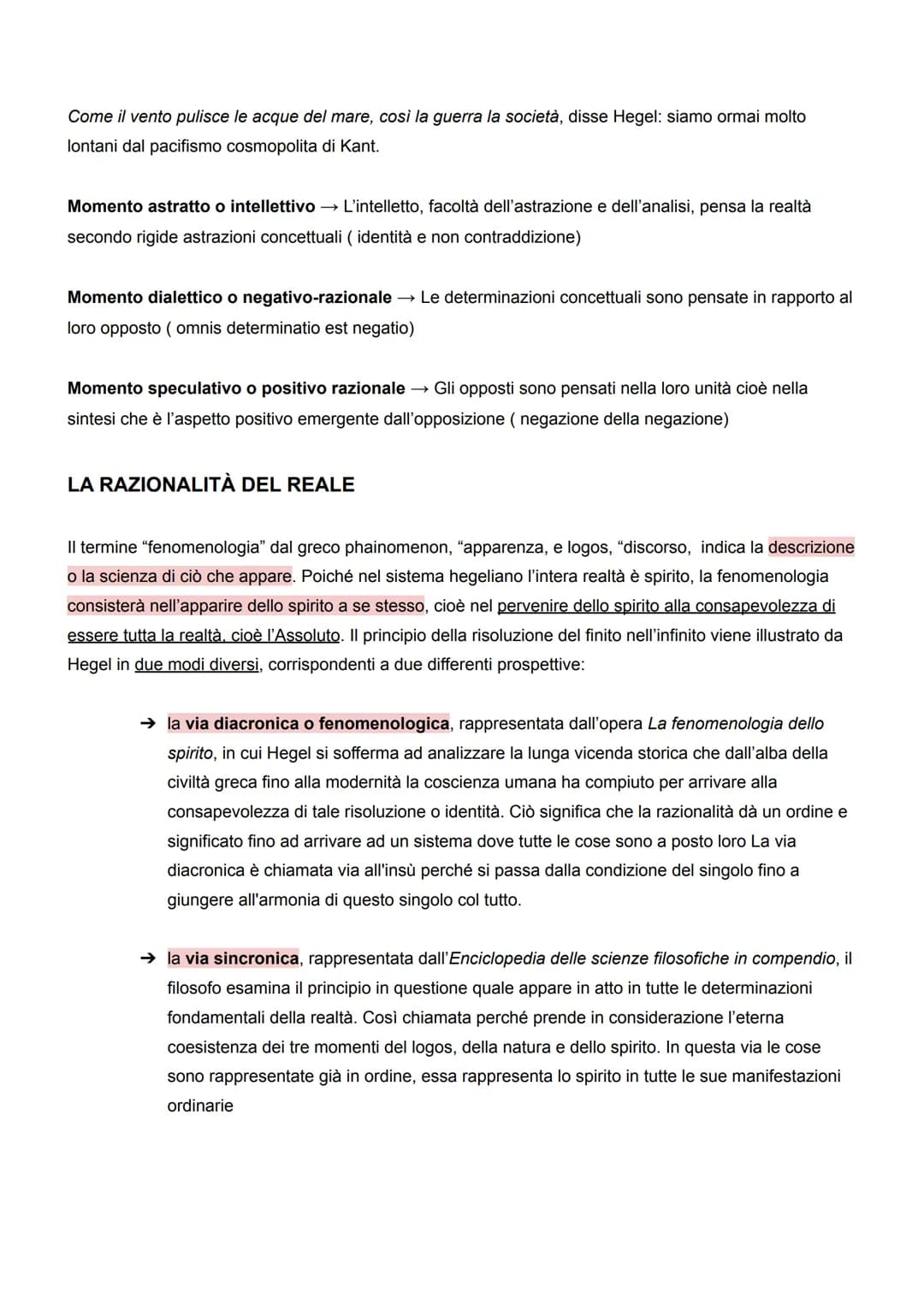 Come il vento pulisce le acque del mare, così la guerra la società, disse Hegel: siamo ormai molto lontani dal pacifismo cosmopolita di Kant.

Momento astratto o intellettivo → L'intelletto, facoltà dell'astrazione e dell'analisi, pensa la realtà secondo rigide astrazioni concettuali ( identità e non contraddizione)

Momento dialettico o negativo-razionale → Le determinazioni concettuali sono pensate in rapporto al loro opposto ( omnis determinatio est negatio)

Momento speculativo o positivo razionale → Gli opposti sono pensati nella loro unità cioè nella sintesi che è l'aspetto positivo emergente dall'opposizione ( negazione della negazione)

LA RAZIONALITÀ DEL REALE

Il termine "fenomenologia" dal greco phainomenon, "apparenza, e logos, "discorso, indica la descrizione o la scienza di ciò che appare. Poiché nel sistema hegeliano l'intera realtà è spirito, la fenomenologia consisterà nell'apparire dello spirito a se stesso, cioè nel pervenire dello spirito alla consapevolezza di essere tutta la realtà, cioè l'Assoluto. Il principio della risoluzione del finito nell'infinito viene illustrato da Hegel in due modi diversi, corrispondenti a due differenti prospettive:

➔ la via diacronica o fenomenologica, rappresentata dall'opera La fenomenologia dello spirito, in cui Hegel si sofferma ad analizzare la lunga vicenda storica che dall'alba della civiltà greca fino alla modernità la coscienza umana ha compiuto per arrivare alla consapevolezza di tale risoluzione o identità. Ciò significa che la razionalità dà un ordine e significato fino ad arrivare ad un sistema dove tutte le cose sono a posto loro La via diacronica è chiamata via all'insù perché si passa dalla condizione del singolo fino a giungere all'armonia di questo singolo col tutto.

➔ la via sincronica, rappresentata dall'Enciclopedia delle scienze filosofiche in compendio, il filosofo esamina il principio in questione quale appare in atto in tutte le determinazioni fondamentali della realtà. Così chiamata perché prende in considerazione l'eterna coesistenza dei tre momenti del logos, della natura e dello spirito. In questa via le cose sono rappresentate già in ordine, essa rappresenta lo spirito in tutte le sue manifestazioni ordinarie